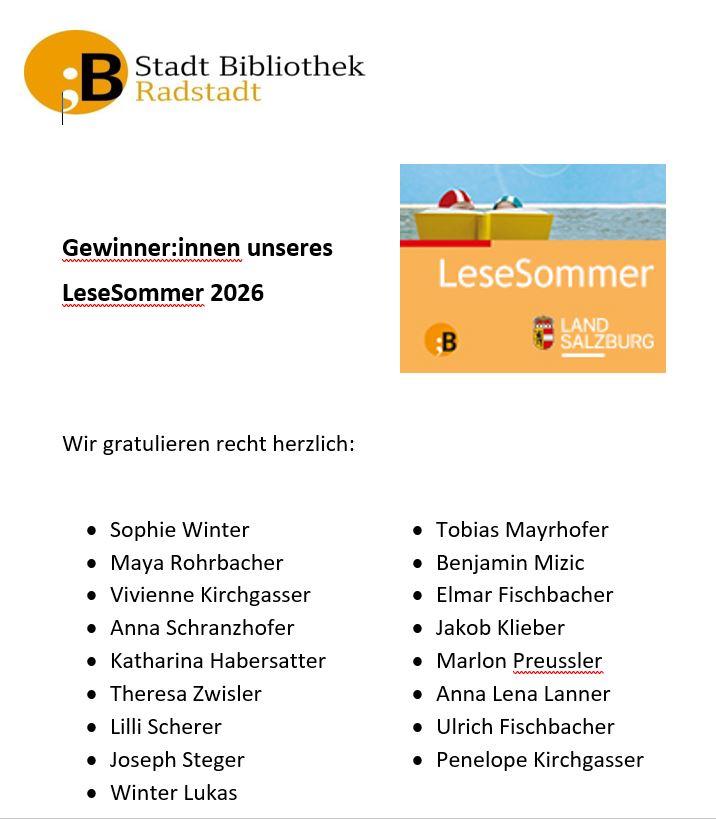 ;B Stadt Bibliothek Radstadt

Gewinner:innen unseres LeseSommer 2026

LeseSommer

;B

LAND SALZBURG

Wir gratulieren recht herzlich:

- Sophie Winter
- Maya Rohrbacher
- Vivienne Kirchgasser
- Anna Schranzhofer
- Katharina Habersatter
- Theresa Zwisler
- Lilli Scherer
- Joseph Steger
- Winter Lukas

- Tobias Mayrhofer
- Benjamin Mizic
- Elmar Fischbacher
- Jakob Klieber
- Marlon Preussler
- Anna Lena Lanner
- Ulrich Fischbacher
- Penelope Kirchgasser